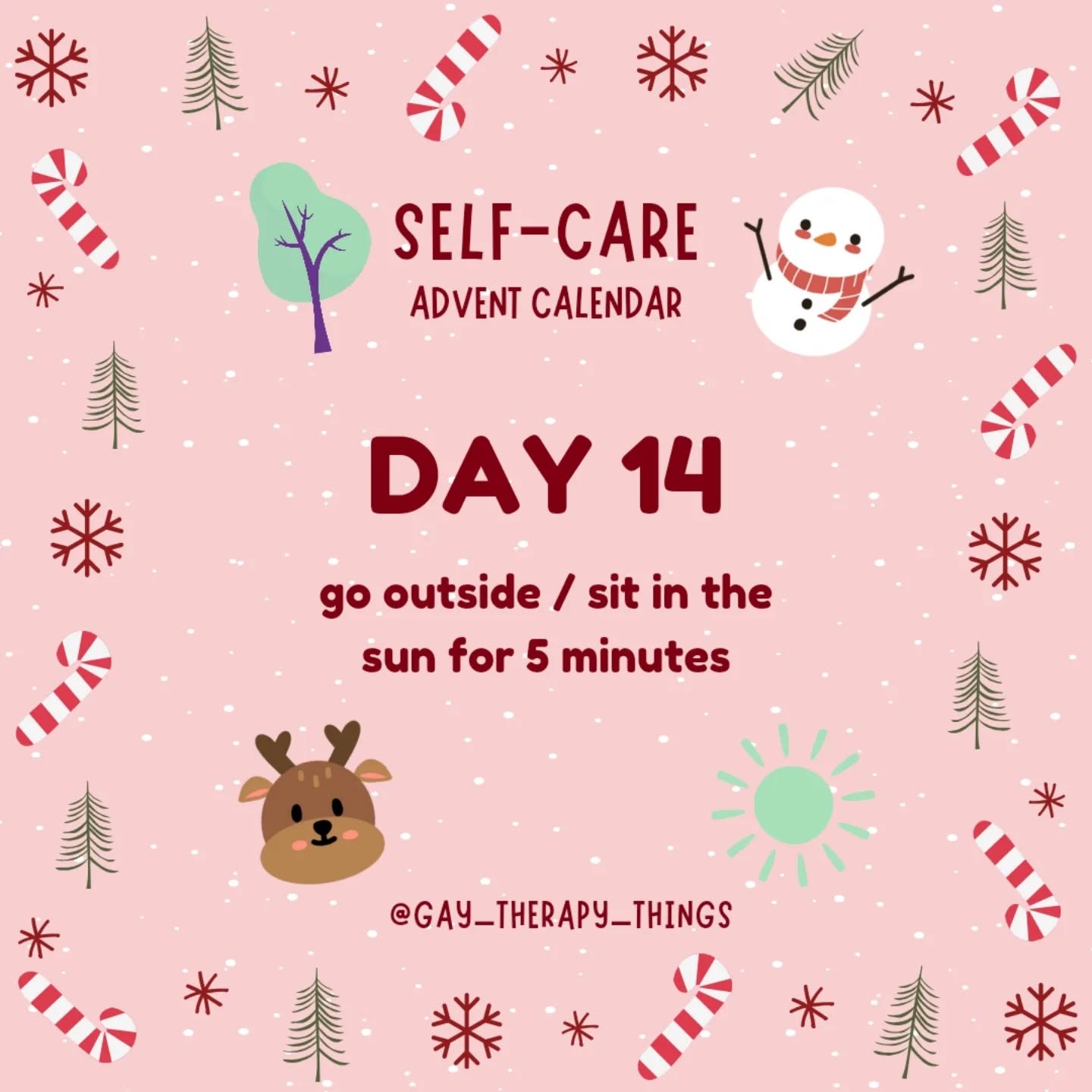 SELF-CARE
ADVENT CALENDAR

DAY 14

go outside / sit in the sun for 5 minutes

@GAY_THERAPY_THINGS